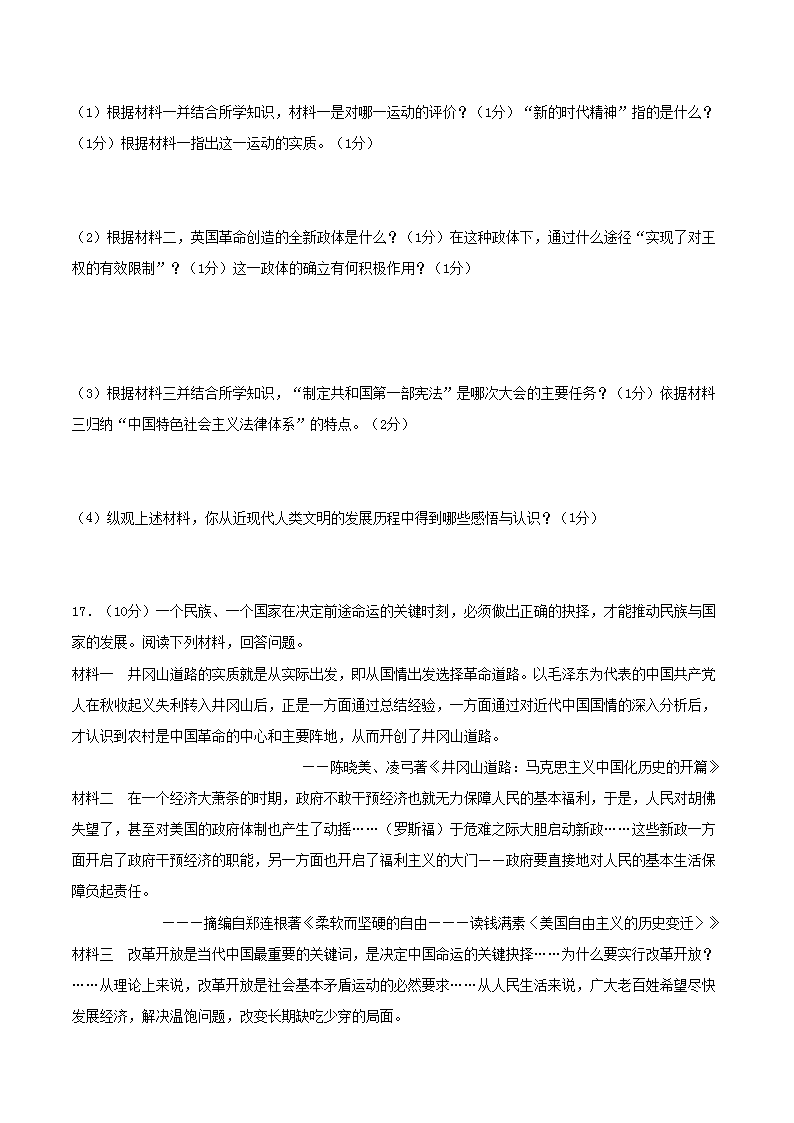 （1）根据材料一并结合所学知识，材料一是对哪一运动的评价？（1分）“新的时代精神”指的是什么？（1分）根据材料一指出这一运动的实质。（1分）

（2）根据材料二，英国革命创造的全新政体是什么？（1分）在这种政体下，通过什么途径“实现了对王权的有效限制”？（1分）这一政体的确立有何积极作用？（1分）

（3）根据材料三并结合所学知识，“制定共和国第一部宪法”是哪次大会的主要任务？（1分）依据材料三归纳“中国特色社会主义法律体系”的特点。（2分）

（4）纵观上述材料，你从近现代人类文明的发展历程中得到哪些感悟与认识？（1分）

17．（10分）一个民族、一个国家在决定前途命运的关键时刻，必须做出正确的抉择，才能推动民族与国家的发展。阅读下列材料，回答问题。

材料一　井冈山道路的实质就是从实际出发，即从国情出发选择革命道路。以毛泽东为代表的中国共产党人在秋收起义失利转入井冈山后，正是一方面通过总结经验，一方面通过对近代中国国情的深入分析后，才认识到农村是中国革命的中心和主要阵地，从而开创了井冈山道路。

——陈晓美、凌弓著《井冈山道路：马克思主义中国化历史的开篇》

材料二　在一个经济大萧条的时期，政府不敢干预经济也就无力保障人民的基本福利，于是，人民对胡佛失望了，甚至对美国的政府体制也产生了动摇……（罗斯福）于危难之际大胆启动新政……这些新政一方面开启了政府干预经济的职能，另一方面也开启了福利主义的大门——政府要直接地对人民的基本生活保障负起责任。

———摘编自郑连根著《柔软而坚硬的自由———读钱满素〈美国自由主义的历史变迁〉》

材料三　改革开放是当代中国最重要的关键词，是决定中国命运的关键抉择……为什么要实行改革开放？……从理论上来说，改革开放是社会基本矛盾运动的必然要求……从人民生活来说，广大老百姓希望尽快发展经济，解决温饱问题，改变长期缺吃少穿的局面。